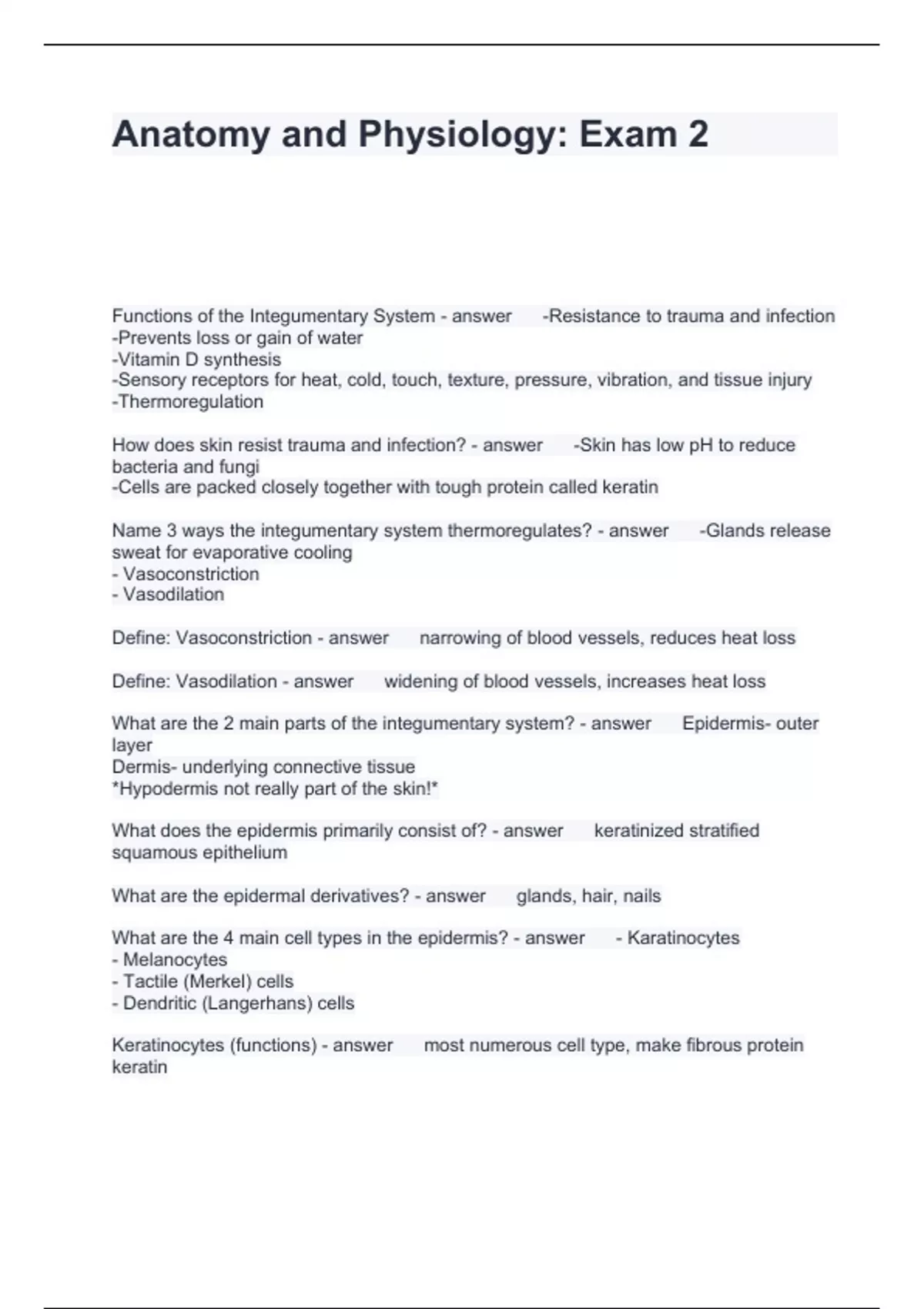 Anatomy and Physiology: Exam 2

Functions of the Integumentary System - answer -Resistance to trauma and infection
-Prevents loss or gain of water
-Vitamin D synthesis
-Sensory receptors for heat, cold, touch, texture, pressure, vibration, and tissue injury
-Thermoregulation

How does skin resist trauma and infection? - answer -Skin has low pH to reduce bacteria and fungi
-Cells are packed closely together with tough protein called keratin

Name 3 ways the integumentary system thermoregulates? - answer -Glands release sweat for evaporative cooling
- Vasoconstriction
- Vasodilation

Define: Vasoconstriction - answer narrowing of blood vessels, reduces heat loss

Define: Vasodilation - answer widening of blood vessels, increases heat loss

What are the 2 main parts of the integumentary system? - answer Epidermis- outer layer
Dermis- underlying connective tissue
*Hypodermis not really part of the skin!*

What does the epidermis primarily consist of? - answer keratinized stratified squamous epithelium

What are the epidermal derivatives? - answer glands, hair, nails

What are the 4 main cell types in the epidermis? - answer - Karatinocytes
- Melanocytes
- Tactile (Merkel) cells
- Dendritic (Langerhans) cells

Keratinocytes (functions) - answer most numerous cell type, make fibrous protein keratin